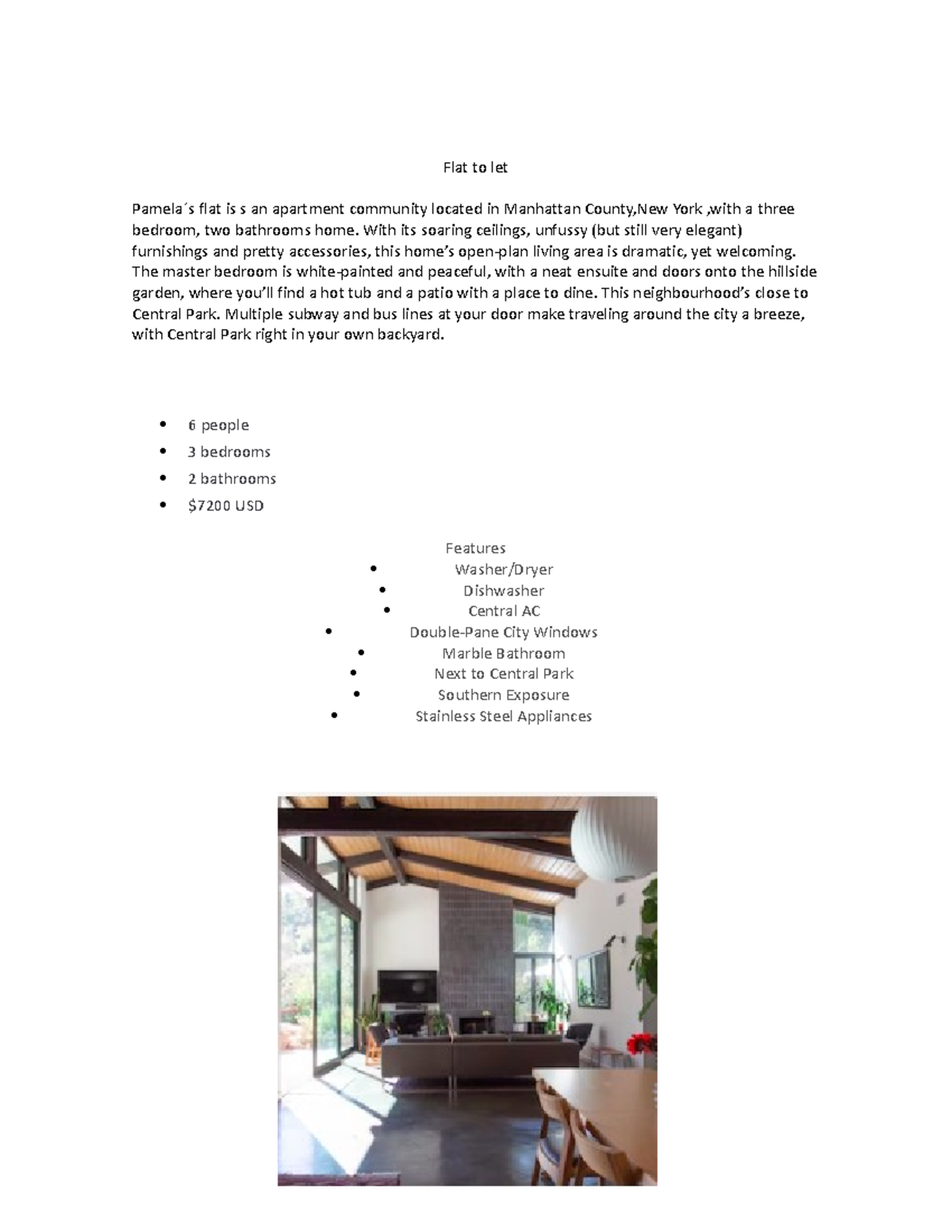 Flat to let

Pamela´s flat is s an apartment community located in Manhattan County,New York ,with a three bedroom, two bathrooms home. With its soaring ceilings, unfussy (but still very elegant) furnishings and pretty accessories, this home's open-plan living area is dramatic, yet welcoming. The master bedroom is white-painted and peaceful, with a neat ensuite and doors onto the hillside garden, where you'll find a hot tub and a patio with a place to dine. This neighbourhood's close to Central Park. Multiple subway and bus lines at your door make traveling around the city a breeze, with Central Park right in your own backyard.

- 6 people
- 3 bedrooms
- 2 bathrooms
- $7200 USD

Features

- Washer/Dryer
- Dishwasher
- Central AC
- Double-Pane City Windows
- Marble Bathroom
- Next to Central Park
- Southern Exposure
- Stainless Steel Appliances